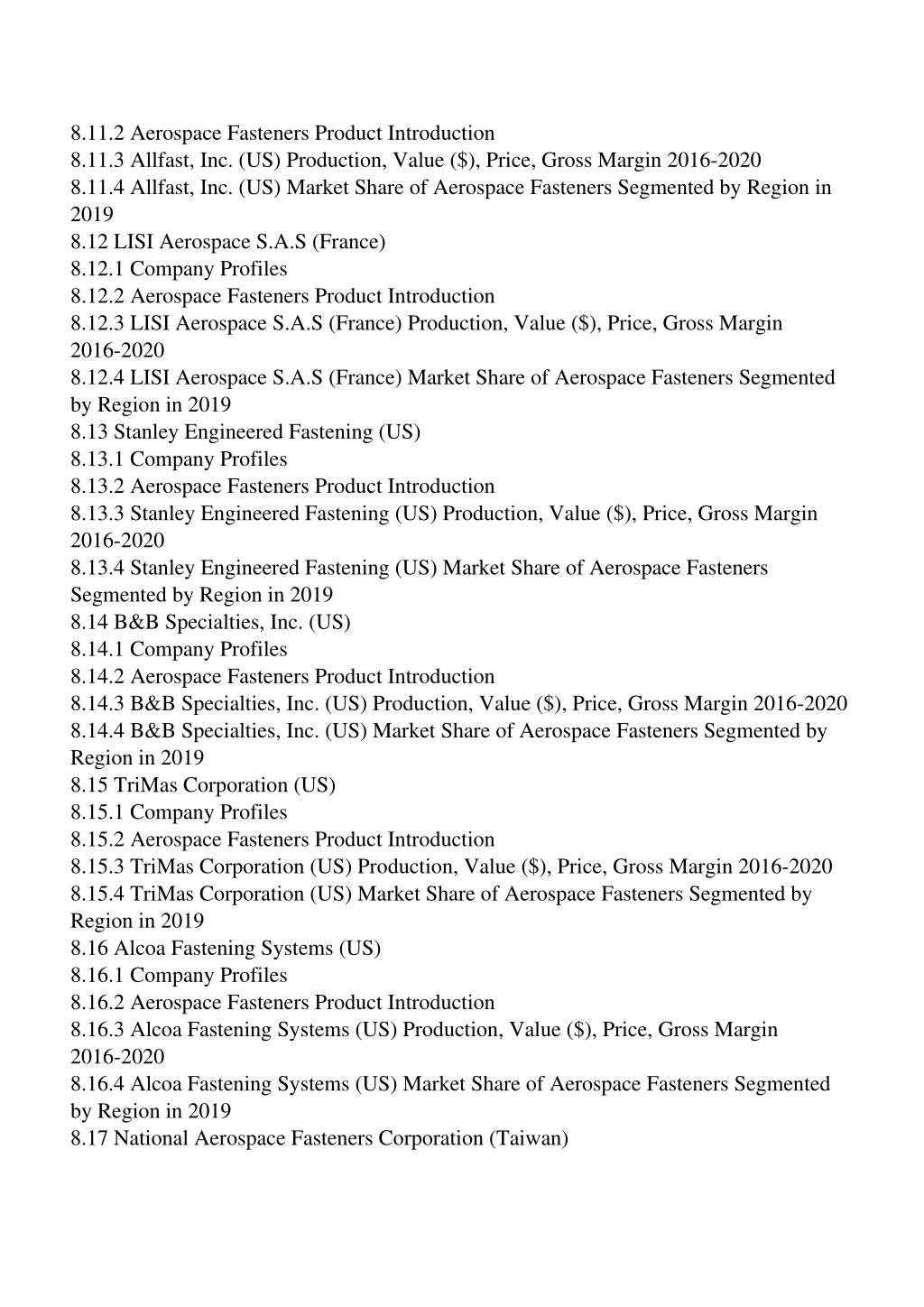 8.11.2 Aerospace Fasteners Product Introduction
8.11.3 Allfast, Inc. (US) Production, Value ($), Price, Gross Margin 2016-2020
8.11.4 Allfast, Inc. (US) Market Share of Aerospace Fasteners Segmented by Region in 2019
8.12 LISI Aerospace S.A.S (France)
8.12.1 Company Profiles
8.12.2 Aerospace Fasteners Product Introduction
8.12.3 LISI Aerospace S.A.S (France) Production, Value ($), Price, Gross Margin 2016-2020
8.12.4 LISI Aerospace S.A.S (France) Market Share of Aerospace Fasteners Segmented by Region in 2019
8.13 Stanley Engineered Fastening (US)
8.13.1 Company Profiles
8.13.2 Aerospace Fasteners Product Introduction
8.13.3 Stanley Engineered Fastening (US) Production, Value ($), Price, Gross Margin 2016-2020
8.13.4 Stanley Engineered Fastening (US) Market Share of Aerospace Fasteners Segmented by Region in 2019
8.14 B&B Specialties, Inc. (US)
8.14.1 Company Profiles
8.14.2 Aerospace Fasteners Product Introduction
8.14.3 B&B Specialties, Inc. (US) Production, Value ($), Price, Gross Margin 2016-2020
8.14.4 B&B Specialties, Inc. (US) Market Share of Aerospace Fasteners Segmented by Region in 2019
8.15 TriMas Corporation (US)
8.15.1 Company Profiles
8.15.2 Aerospace Fasteners Product Introduction
8.15.3 TriMas Corporation (US) Production, Value ($), Price, Gross Margin 2016-2020
8.15.4 TriMas Corporation (US) Market Share of Aerospace Fasteners Segmented by Region in 2019
8.16 Alcoa Fastening Systems (US)
8.16.1 Company Profiles
8.16.2 Aerospace Fasteners Product Introduction
8.16.3 Alcoa Fastening Systems (US) Production, Value ($), Price, Gross Margin 2016-2020
8.16.4 Alcoa Fastening Systems (US) Market Share of Aerospace Fasteners Segmented by Region in 2019
8.17 National Aerospace Fasteners Corporation (Taiwan)